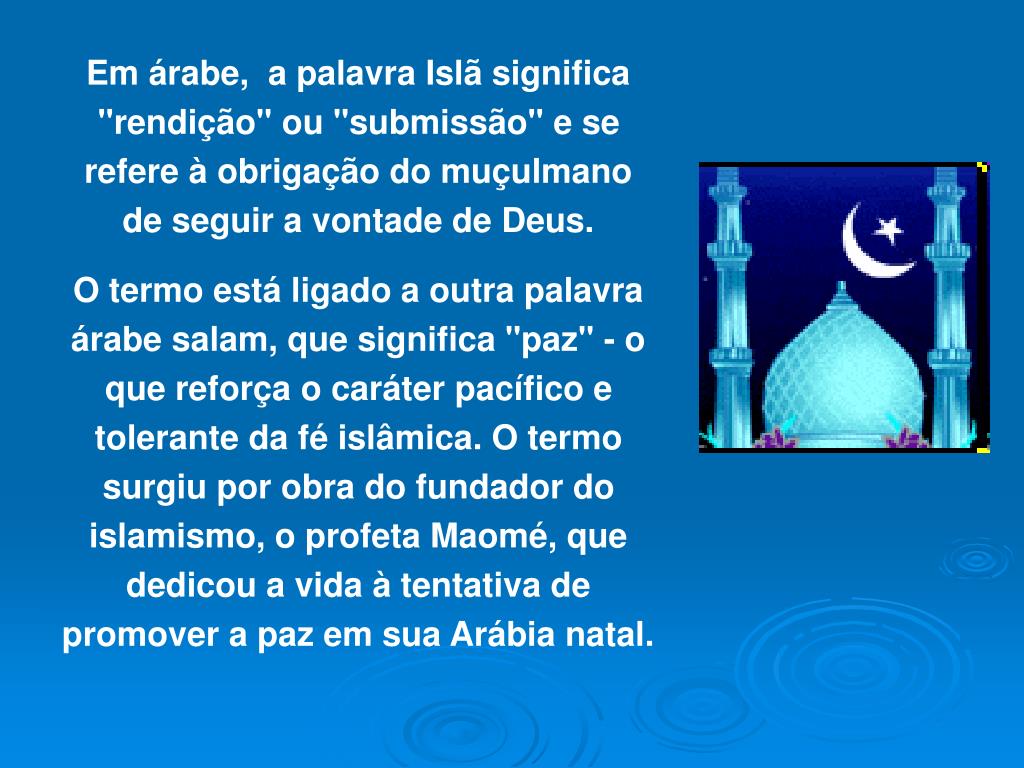 Em árabe, a palavra Islã significa "rendição" ou "submissão" e se refere à obrigação do muçulmano de seguir a vontade de Deus.

O termo está ligado a outra palavra árabe salam, que significa "paz" - o que reforça o caráter pacífico e tolerante da fé islâmica. O termo surgiu por obra do fundador do islamismo, o profeta Maomé, que dedicou a vida à tentativa de promover a paz em sua Arábia natal.